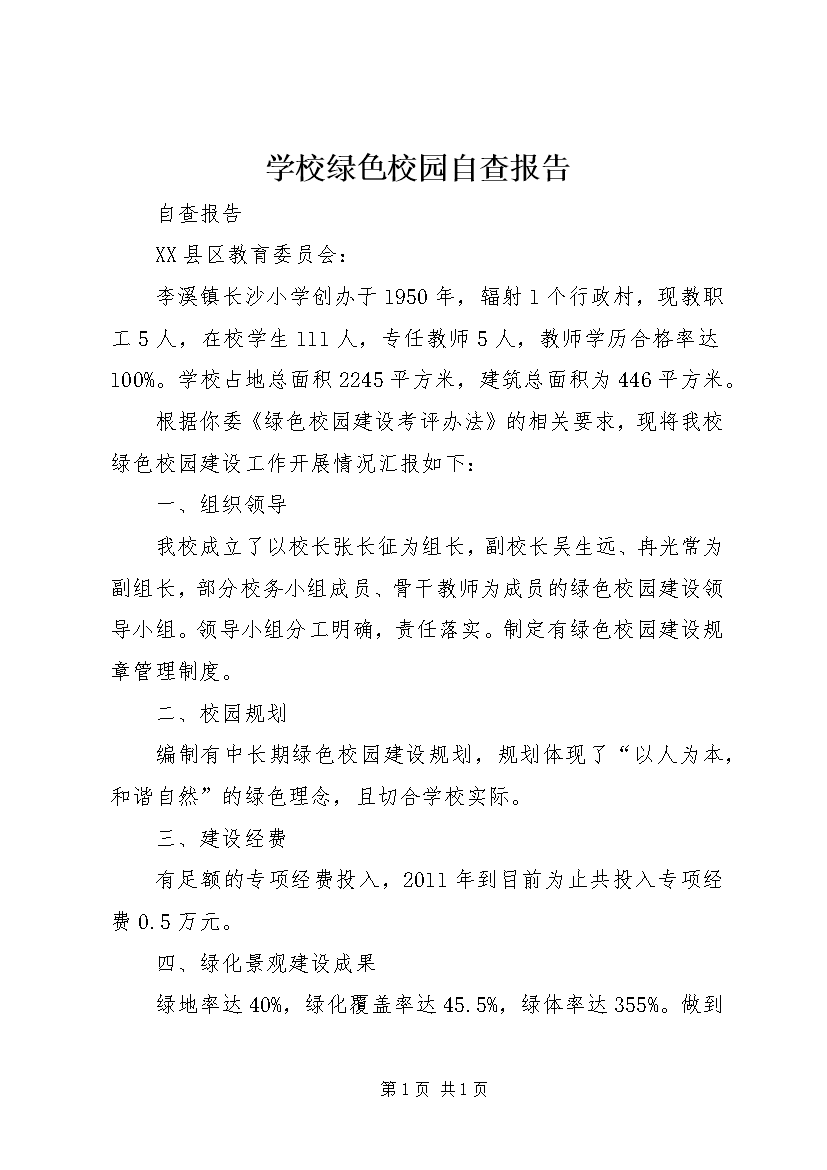 学校绿色校园自查报告

自查报告

XX县区教育委员会：

李溪镇长沙小学创办于1950年，辐射1个行政村，现教职工5人，在校学生111人，专任教师5人，教师学历合格率达100%。学校占地总面积2245平方米，建筑总面积为446平方米。

根据你委《绿色校园建设考评办法》的相关要求，现将我校绿色校园建设工作开展情况汇报如下：

一、组织领导

我校成立了以校长张长征为组长，副校长吴生远、冉光常为副组长，部分校务小组成员、骨干教师为成员的绿色校园建设领导小组。领导小组分工明确，责任落实。制定有绿色校园建设规章管理制度。

二、校园规划

编制有中长期绿色校园建设规划，规划体现了“以人为本，和谐自然”的绿色理念，且切合学校实际。

三、建设经费

有足额的专项经费投入，2011年到目前为止共投入专项经费0.5万元。

四、绿化景观建设成果

绿地率达40%，绿化覆盖率达45.5%，绿体率达355%。做到

第1页 共1页